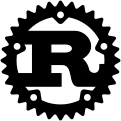 R